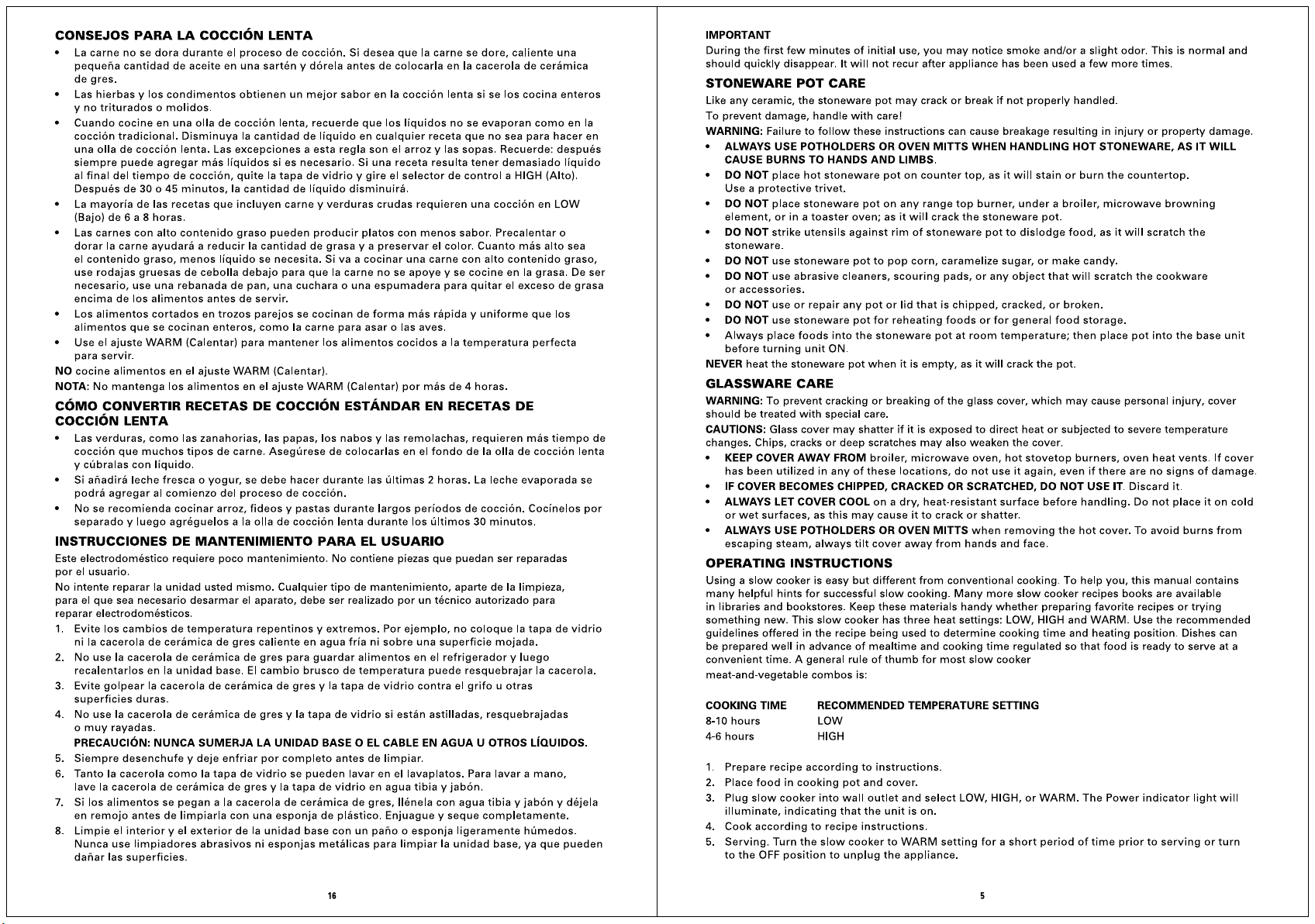 CONSEJOS PARA LA COCCIÓN LENTA

• La carne no se dora durante el proceso de cocción. Si desea que la carne se dore, caliente una pequeña cantidad de aceite en una sartén y dórela antes de colocarla en la cacerola de cerámica de gres.
• Las hierbas y los condimentos obtienen un mejor sabor en la cocción lenta si se los cocina enteros y no triturados o molidos.
• Cuando cocine en una olla de cocción lenta, recuerde que los líquidos no se evaporan como en la cocción tradicional. Disminuya la cantidad de líquido en cualquier receta que no sea para hacer en una olla de cocción lenta. Las excepciones a esta regla son el arroz y las sopas. Recuerde: después siempre puede agregar más líquidos si es necesario. Si una receta resulta tener demasiado líquido al final del tiempo de cocción, quite la tapa de vidrio y gire el selector de control a HIGH (Alto). Después de 30 o 45 minutos, la cantidad de líquido disminuirá.
• La mayoría de las recetas que incluyen carne y verduras crudas requieren una cocción en LOW (Bajo) de 6 a 8 horas.
• Las carnes con alto contenido graso pueden producir platos con menos sabor. Precalentar o dorar la carne ayudará a reducir la cantidad de grasa y a preservar el color. Cuanto más alto sea el contenido graso, menos líquido se necesita. Si va a cocinar una carne con alto contenido graso, use rodajas gruesas de cebolla debajo para que la carne no se apoye y se cocine en la grasa. De ser necesario, use una rebanada de pan, una cuchara o una espumadera para quitar el exceso de grasa encima de los alimentos antes de servir.
• Los alimentos cortados en trozos parejos se cocinan de forma más rápida y uniforme que los alimentos que se cocinan enteros, como la carne para asar o las aves.
• Use el ajuste WARM (Calentar) para mantener los alimentos cocidos a la temperatura perfecta para servir.

NO cocine alimentos en el ajuste WARM (Calentar).

NOTA: No mantenga los alimentos en el ajuste WARM (Calentar) por más de 4 horas.

CÓMO CONVERTIR RECETAS DE COCCIÓN ESTÁNDAR EN RECETAS DE COCCIÓN LENTA

• Las verduras, como las zanahorias, las papas, los nabos y las remolachas, requieren más tiempo de cocción que muchos tipos de carne. Asegúrese de colocarlas en el fondo de la olla de cocción lenta y cúbralas con líquido.
• Si añadirá leche fresca o yogur, se debe hacer durante las últimas 2 horas. La leche evaporada se podrá agregar al comienzo del proceso de cocción.
• No se recomienda cocinar arroz, fideos y pastas durante largos períodos de cocción. Cocínelos por separado y luego agréguelos a la olla de cocción lenta durante los últimos 30 minutos.

INSTRUCCIONES DE MANTENIMIENTO PARA EL USUARIO

Este electrodoméstico requiere poco mantenimiento. No contiene piezas que puedan ser reparadas por el usuario.

No intente reparar la unidad usted mismo. Cualquier tipo de mantenimiento, aparte de la limpieza, para el que sea necesario desarmar el aparato, debe ser realizado por un técnico autorizado para reparar electrodomésticos.

1. Evite los cambios de temperatura repentinos y extremos. Por ejemplo, no coloque la tapa de vidrio ni la cacerola de cerámica de gres caliente en agua fría ni sobre una superficie mojada.
2. No use la cacerola de cerámica de gres para guardar alimentos en el refrigerador y luego recalentarlos en la unidad base. El cambio brusco de temperatura puede resquebrajar la cacerola.
3. Evite golpear la cacerola de cerámica de gres y la tapa de vidrio contra el grifo u otras superficies duras.
4. No use la cacerola de cerámica de gres y la tapa de vidrio si están astilladas, resquebrajadas o muy rayadas.
PRECAUCIÓN: NUNCA SUMERJA LA UNIDAD BASE O EL CABLE EN AGUA U OTROS LÍQUIDOS.
5. Siempre desenchufe y deje enfriar por completo antes de limpiar.
6. Tanto la cacerola como la tapa de vidrio se pueden lavar en el lavaplatos. Para lavar a mano, lave la cacerola de cerámica de gres y la tapa de vidrio en agua tibia y jabón.
7. Si los alimentos se pegan a la cacerola de cerámica de gres, llénela con agua tibia y jabón y déjela en remojo antes de limpiarla con una esponja de plástico. Enjuague y seque completamente.
8. Limpie el interior y el exterior de la unidad base con un paño o esponja ligeramente húmedos. Nunca use limpiadores abrasivos ni esponjas metálicas para limpiar la unidad base, ya que pueden dañar las superficies.

16

IMPORTANT

During the first few minutes of initial use, you may notice smoke and/or a slight odor. This is normal and should quickly disappear. It will not recur after appliance has been used a few more times.

STONEWARE POT CARE

Like any ceramic, the stoneware pot may crack or break if not properly handled.

To prevent damage, handle with care!

WARNING: Failure to follow these instructions can cause breakage resulting in injury or property damage.

• ALWAYS USE POTHOLDERS OR OVEN MITTS WHEN HANDLING HOT STONEWARE, AS IT WILL CAUSE BURNS TO HANDS AND LIMBS.
• DO NOT place hot stoneware pot on counter top, as it will stain or burn the countertop. Use a protective trivet.
• DO NOT place stoneware pot on any range top burner, under a broiler, microwave browning element, or in a toaster oven; as it will crack the stoneware pot.
• DO NOT strike utensils against rim of stoneware pot to dislodge food, as it will scratch the stoneware.
• DO NOT use stoneware pot to pop corn, caramelize sugar, or make candy.
• DO NOT use abrasive cleaners, scouring pads, or any object that will scratch the cookware or accessories.
• DO NOT use or repair any pot or lid that is chipped, cracked, or broken.
• DO NOT use stoneware pot for reheating foods or for general food storage.
• Always place foods into the stoneware pot at room temperature; then place pot into the base unit before turning unit ON.

NEVER heat the stoneware pot when it is empty, as it will crack the pot.

GLASSWARE CARE

WARNING: To prevent cracking or breaking of the glass cover, which may cause personal injury, cover should be treated with special care.

CAUTIONS: Glass cover may shatter if it is exposed to direct heat or subjected to severe temperature changes. Chips, cracks or deep scratches may also weaken the cover.

• KEEP COVER AWAY FROM broiler, microwave oven, hot stovetop burners, oven heat vents. If cover has been utilized in any of these locations, do not use it again, even if there are no signs of damage.
• IF COVER BECOMES CHIPPED, CRACKED OR SCRATCHED, DO NOT USE IT. Discard it.
• ALWAYS LET COVER COOL on a dry, heat-resistant surface before handling. Do not place it on cold or wet surfaces, as this may cause it to crack or shatter.
• ALWAYS USE POTHOLDERS OR OVEN MITTS when removing the hot cover. To avoid burns from escaping steam, always tilt cover away from hands and face.

OPERATING INSTRUCTIONS

Using a slow cooker is easy but different from conventional cooking. To help you, this manual contains many helpful hints for successful slow cooking. Many more slow cooker recipes books are available in libraries and bookstores. Keep these materials handy whether preparing favorite recipes or trying something new. This slow cooker has three heat settings: LOW, HIGH and WARM. Use the recommended guidelines offered in the recipe being used to determine cooking time and heating position. Dishes can be prepared well in advance of mealtime and cooking time regulated so that food is ready to serve at a convenient time. A general rule of thumb for most slow cooker meat-and-vegetable combos is:

| COOKING TIME | RECOMMENDED TEMPERATURE SETTING |
|---|---|
| 8-10 hours | LOW |
| 4-6 hours | HIGH |

1. Prepare recipe according to instructions.
2. Place food in cooking pot and cover.
3. Plug slow cooker into wall outlet and select LOW, HIGH, or WARM. The Power indicator light will illuminate, indicating that the unit is on.
4. Cook according to recipe instructions.
5. Serving. Turn the slow cooker to WARM setting for a short period of time prior to serving or turn to the OFF position to unplug the appliance.

5